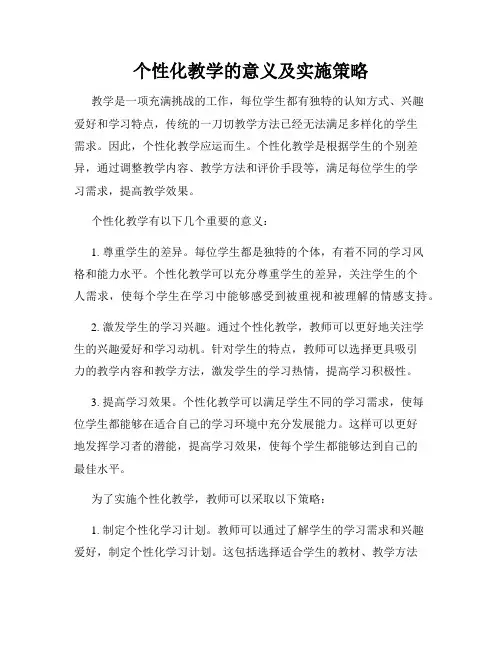 个性化教学的意义及实施策略

教学是一项充满挑战的工作，每位学生都有独特的认知方式、兴趣爱好和学习特点，传统的一刀切教学方法已经无法满足多样化的学生需求。因此，个性化教学应运而生。个性化教学是根据学生的个别差异，通过调整教学内容、教学方法和评价手段等，满足每位学生的学习需求，提高教学效果。

个性化教学有以下几个重要的意义：

1. 尊重学生的差异。每位学生都是独特的个体，有着不同的学习风格和能力水平。个性化教学可以充分尊重学生的差异，关注学生的个人需求，使每个学生在学习中能够感受到被重视和被理解的情感支持。

2. 激发学生的学习兴趣。通过个性化教学，教师可以更好地关注学生的兴趣爱好和学习动机。针对学生的特点，教师可以选择更具吸引力的教学内容和教学方法，激发学生的学习热情，提高学习积极性。

3. 提高学习效果。个性化教学可以满足学生不同的学习需求，使每位学生都能够在适合自己的学习环境中充分发展能力。这样可以更好地发挥学习者的潜能，提高学习效果，使每个学生都能够达到自己的最佳水平。

为了实施个性化教学，教师可以采取以下策略：

1. 制定个性化学习计划。教师可以通过了解学生的学习需求和兴趣爱好，制定个性化学习计划。这包括选择适合学生的教材、教学方法